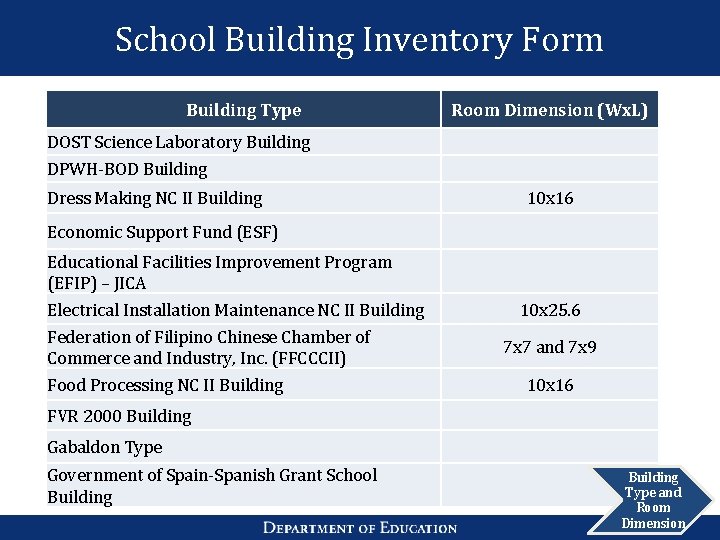 School Building Inventory Form

| Building Type | Room Dimension (WxL) |
|---|---|
| DOST Science Laboratory Building | |
| DPWH-BOD Building | |
| Dress Making NC II Building | 10x16 |
| Economic Support Fund (ESF) | |
| Educational Facilities Improvement Program (EFIP) – JICA | |
| Electrical Installation Maintenance NC II Building | 10x25.6 |
| Federation of Filipino Chinese Chamber of Commerce and Industry, Inc. (FFCCCII) | 7x7 and 7x9 |
| Food Processing NC II Building | 10x16 |
| FVR 2000 Building | |
| Gabaldon Type | |
| Government of Spain-Spanish Grant School Building | |

Building Type and Room Dimension

DEPARTMENT OF EDUCATION